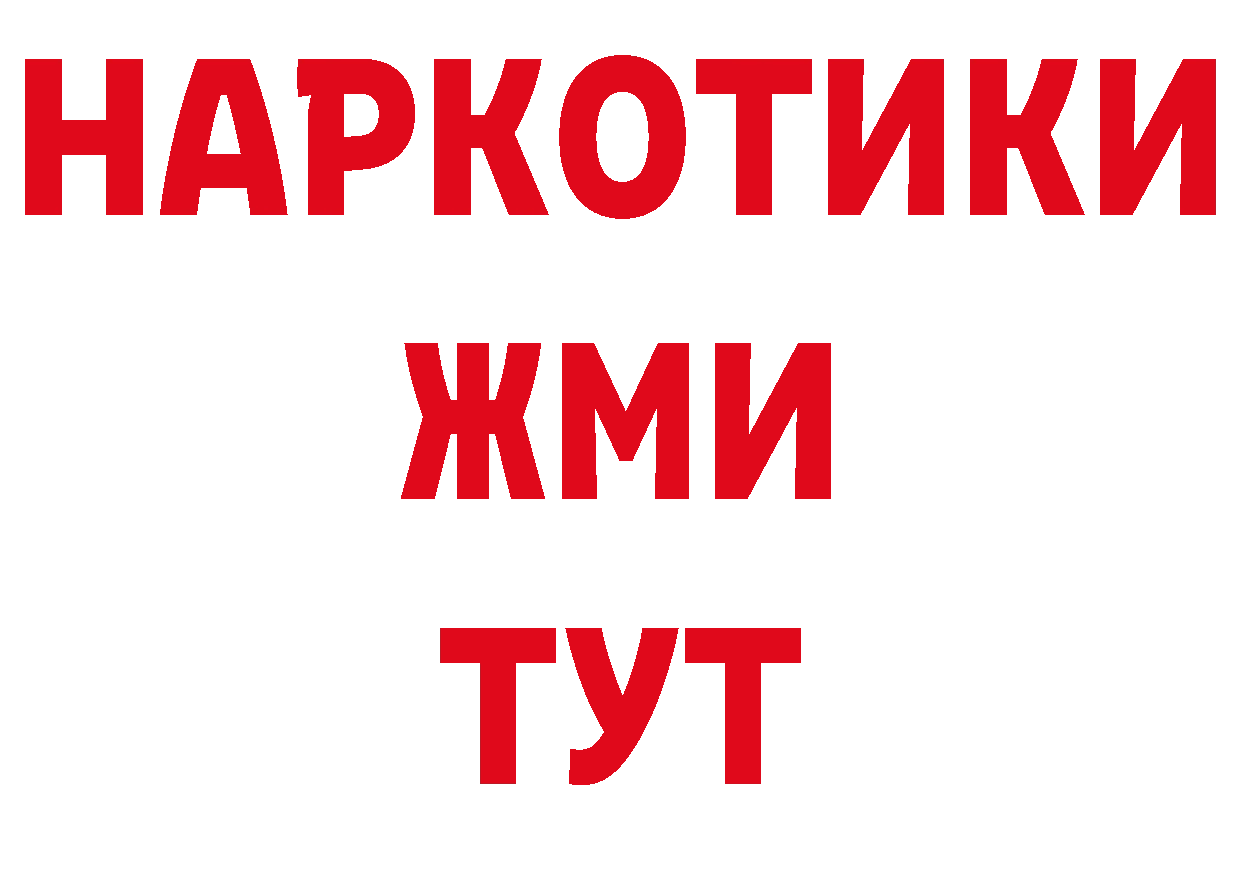 НАРКОТИКИ
ЖМИ
ТУТ